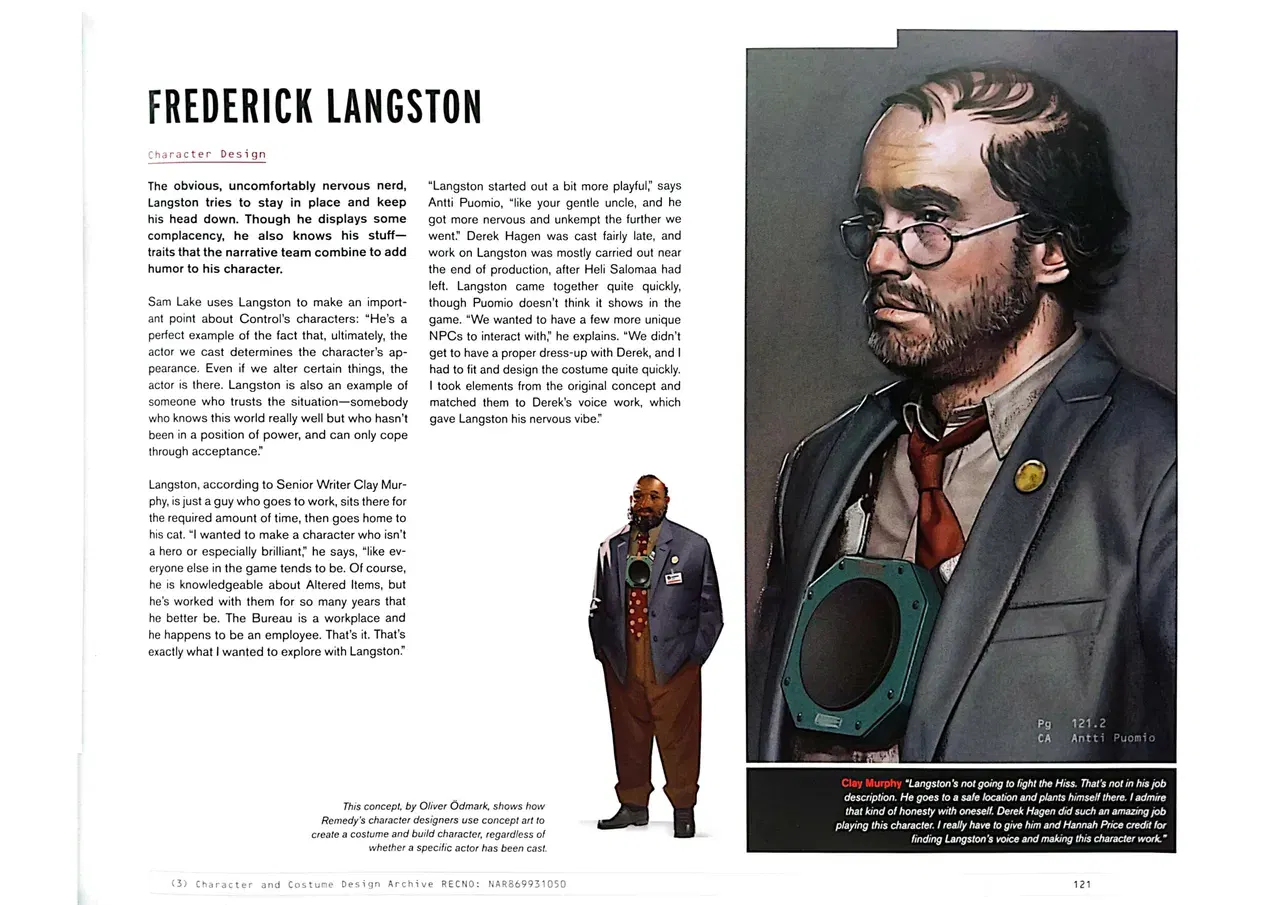 FREDERICK LANGSTON

Character Design

The obvious, uncomfortably nervous nerd, Langston tries to stay in place and keep his head down. Though he displays some complacency, he also knows his stuff—traits that the narrative team combine to add humor to his character.

Sam Lake uses Langston to make an important point about Control's characters: "He's a perfect example of the fact that, ultimately, the actor we cast determines the character's appearance. Even if we alter certain things, the actor is there. Langston is also an example of someone who trusts the situation—somebody who knows this world really well but who hasn't been in a position of power, and can only cope through acceptance."

Langston, according to Senior Writer Clay Murphy, is just a guy who goes to work, sits there for the required amount of time, then goes home to his cat. "I wanted to make a character who isn't a hero or especially brilliant," he says, "like everyone else in the game tends to be. Of course, he is knowledgeable about Altered Items, but he's worked with them for so many years that he better be. The Bureau is a workplace and he happens to be an employee. That's it. That's exactly what I wanted to explore with Langston."

"Langston started out a bit more playful," says Antti Puomio, "like your gentle uncle, and he got more nervous and unkempt the further we went." Derek Hagen was cast fairly late, and work on Langston was mostly carried out near the end of production, after Heli Salomaa had left. Langston came together quite quickly, though Puomio doesn't think it shows in the game. "We wanted to have a few more unique NPCs to interact with," he explains. "We didn't get to have a proper dress-up with Derek, and I had to fit and design the costume quite quickly. I took elements from the original concept and matched them to Derek's voice work, which gave Langston his nervous vibe."

This concept, by Oliver Ödmark, shows how Remedy's character designers use concept art to create a costume and build character, regardless of whether a specific actor has been cast.

Pg 121.2
CA Antti Puomio

Clay Murphy "Langston's not going to fight the Hiss. That's not in his job description. He goes to a safe location and plants himself there. I admire that kind of honesty with oneself. Derek Hagen did such an amazing job playing this character. I really have to give him and Hannah Price credit for finding Langston's voice and making this character work."

(3) Character and Costume Design Archive RECNO: NAR869931050

121